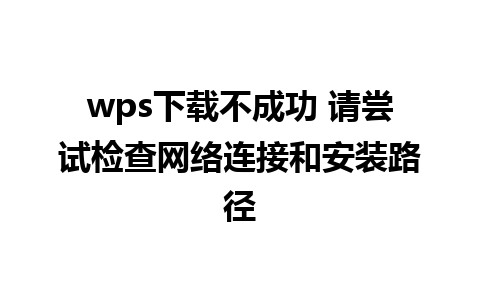 wps下载不成功 请尝试检查网络连接和安装路径